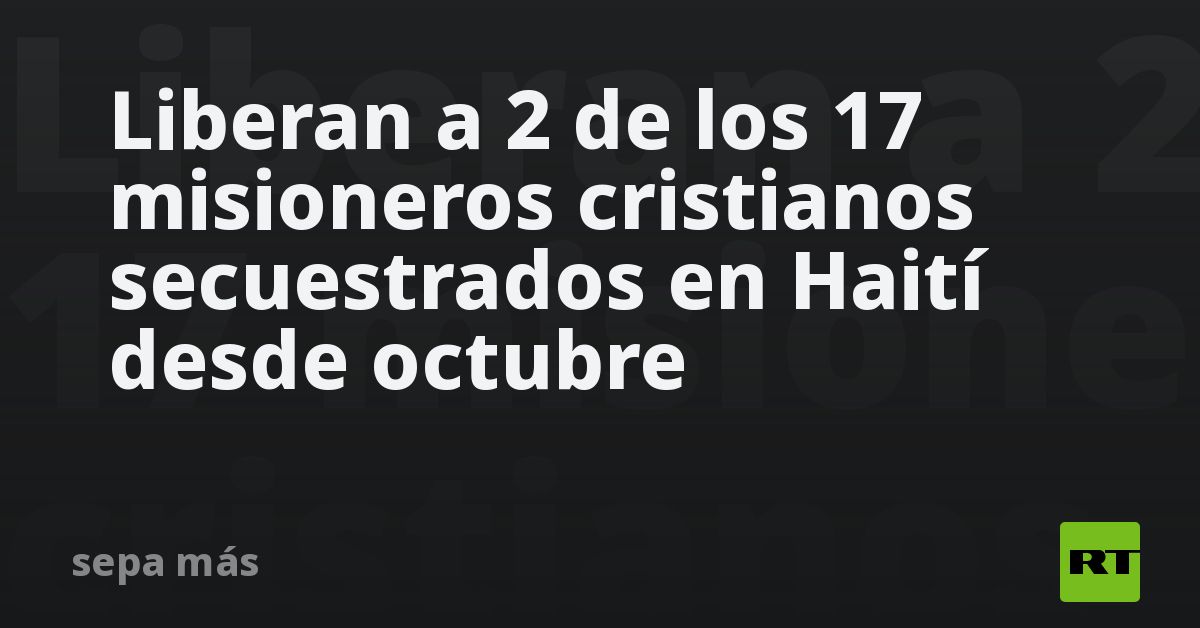 Liberan a 2 de los 17 misioneros cristianos secuestrados en Haití desde octubre

sepa más

RT